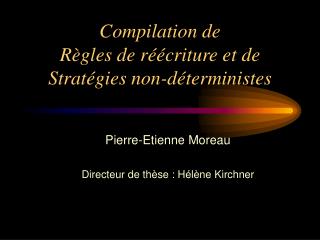 Compilation de
Règles de réécriture et de
Stratégies non-déterministes

Pierre-Etienne Moreau

Directeur de thèse : Hélène Kirchner